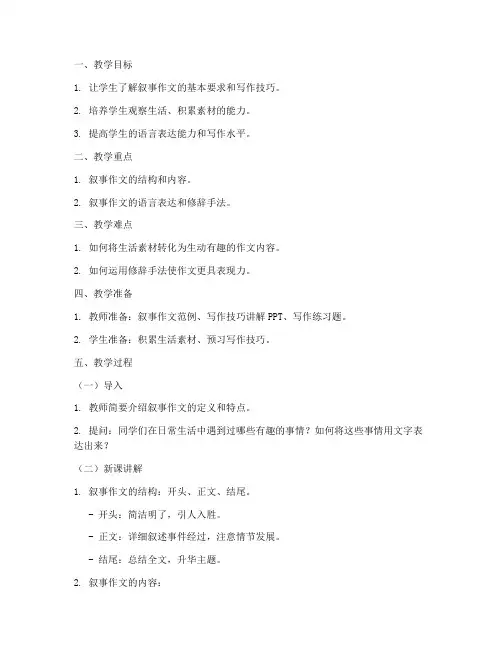 一、教学目标

1. 让学生了解叙事作文的基本要求和写作技巧。

2. 培养学生观察生活、积累素材的能力。

3. 提高学生的语言表达能力和写作水平。

二、教学重点

1. 叙事作文的结构和内容。

2. 叙事作文的语言表达和修辞手法。

三、教学难点

1. 如何将生活素材转化为生动有趣的作文内容。

2. 如何运用修辞手法使作文更具表现力。

四、教学准备

1. 教师准备：叙事作文范例、写作技巧讲解 PPT、写作练习题。

2. 学生准备：积累生活素材、预习写作技巧。

五、教学过程

（一）导入

1. 教师简要介绍叙事作文的定义和特点。

2. 提问：同学们在日常生活中遇到过哪些有趣的事情？如何将这些事情用文字表达出来？

（二）新课讲解

1. 叙事作文的结构：开头、正文、结尾。

- 开头：简洁明了，引人入胜。

- 正文：详细叙述事件经过，注意情节发展。

- 结尾：总结全文，升华主题。

2. 叙事作文的内容：